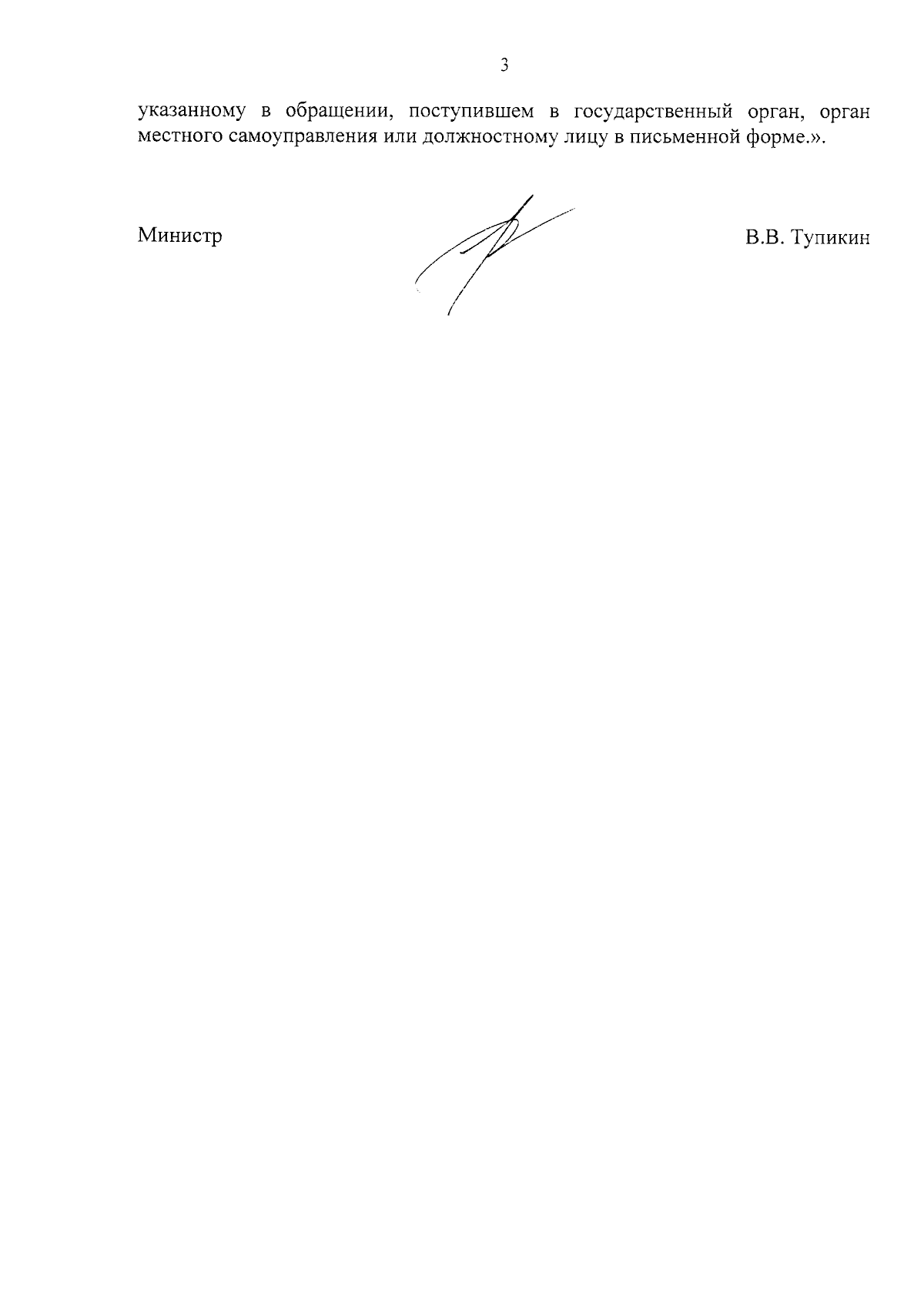 3

указанному в обращении, поступившем в государственный орган, орган местного самоуправления или должностному лицу в письменной форме.».

Министр

В.В. Тупикин